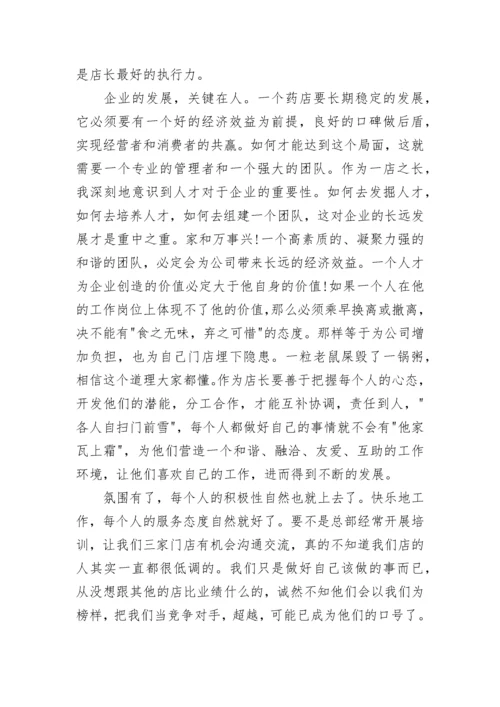 是店长最好的执行力。

企业的发展，关键在人。一个药店要长期稳定的发展，它必须要有一个好的经济效益为前提，良好的口碑做后盾，实现经营者和消费者的共赢。如何才能达到这个局面，这就需要一个专业的管理者和一个强大的团队。作为一店之长，我深刻地意识到人才对于企业的重要性。如何去发掘人才，如何去培养人才，如何去组建一个团队，这对企业的长远发展才是重中之重。家和万事兴!一个高素质的、凝聚力强的和谐的团队，必定会为公司带来长远的经济效益。一个人才为企业创造的价值必定大于他自身的价值!如果一个人在他的工作岗位上体现不了他的价值，那么必须乘早换离或撤离，决不能有"食之无味，弃之可惜"的态度。那样等于为公司增加负担，也为自己门店埋下隐患。一粒老鼠屎毁了一锅粥，相信这个道理大家都懂。作为店长要善于把握每个人的心态，开发他们的潜能，分工合作，才能互补协调，责任到人，"各人自扫门前雪"，每个人都做好自己的事情就不会有"他家瓦上霜"，为他们营造一个和谐、融洽、友爱、互助的工作环境，让他们喜欢自己的工作，进而得到不断的发展。

氛围有了，每个人的积极性自然也就上去了。快乐地工作，每个人的服务态度自然就好了。要不是总部经常开展培训，让我们三家门店有机会沟通交流，真的不知道我们店的人其实一直都很低调的。我们只是做好自己该做的事而已，从没想跟其他的店比业绩什么的，诚然不知他们会以我们为榜样，把我们当竞争对手，超越，可能已成为他们的口号了。